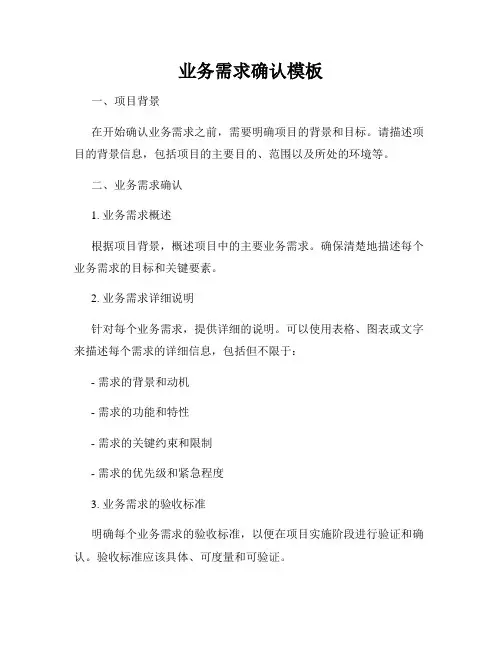 业务需求确认模板

一、项目背景

在开始确认业务需求之前，需要明确项目的背景和目标。请描述项目的背景信息，包括项目的主要目的、范围以及所处的环境等。

二、业务需求确认

1. 业务需求概述

根据项目背景，概述项目中的主要业务需求。确保清楚地描述每个业务需求的目标和关键要素。

2. 业务需求详细说明

针对每个业务需求，提供详细的说明。可以使用表格、图表或文字来描述每个需求的详细信息，包括但不限于：

- 需求的背景和动机

- 需求的功能和特性

- 需求的关键约束和限制

- 需求的优先级和紧急程度

3. 业务需求的验收标准

明确每个业务需求的验收标准，以便在项目实施阶段进行验证和确认。验收标准应该具体、可度量和可验证。